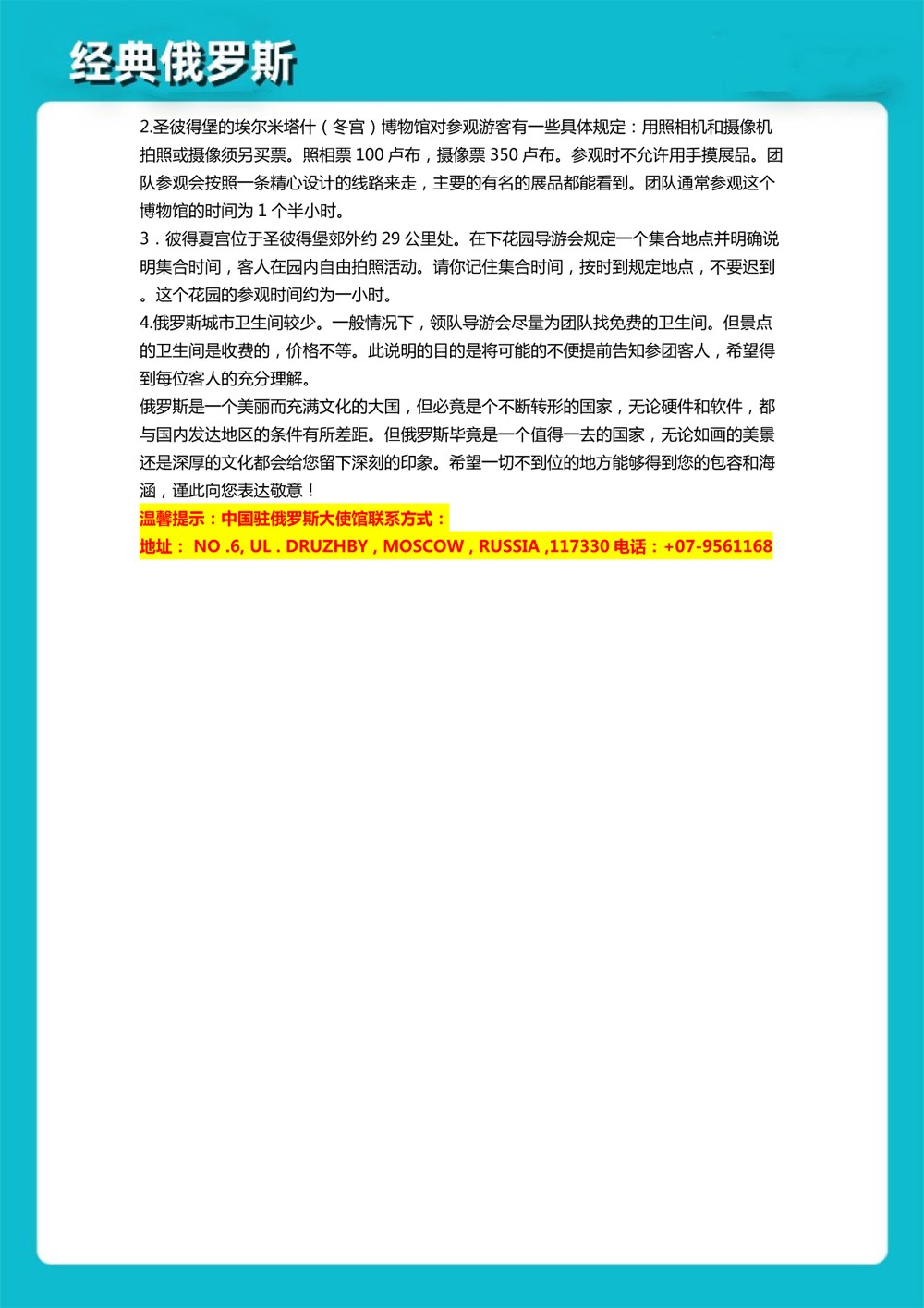 经典俄罗斯

2.圣彼得堡的埃尔米塔什（冬宫）博物馆对参观游客有一些具体规定：用照相机和摄像机拍照或摄像须另买票。照相票 100 卢布，摄像票 350 卢布。参观时不允许用手摸展品。团队参观会按照一条精心设计的线路来走，主要的有名的展品都能看到。团队通常参观这个博物馆的时间为 1 个半小时。
3．彼得夏宫位于圣彼得堡郊外约 29 公里处。在下花园导游会规定一个集合地点并明确说明集合时间，客人在园内自由拍照活动。请你记住集合时间，按时到规定地点，不要迟到。这个花园的参观时间约为一小时。
4.俄罗斯城市卫生间较少。一般情况下，领队导游会尽量为团队找免费的卫生间。但景点的卫生间是收费的，价格不等。此说明的目的是将可能的不便提前告知参团客人，希望得到每位客人的充分理解。
俄罗斯是一个美丽而充满文化的大国，但必竟是个不断转形的国家，无论硬件和软件，都与国内发达地区的条件有所差距。但俄罗斯毕竟是一个值得一去的国家，无论如画的美景还是深厚的文化都会给您留下深刻的印象。希望一切不到位的地方能够得到您的包容和海涵，谨此向您表达敬意！
温馨提示：中国驻俄罗斯大使馆联系方式：
地址： NO .6, UL . DRUZHBY , MOSCOW , RUSSIA ,117330 电话：+07-9561168